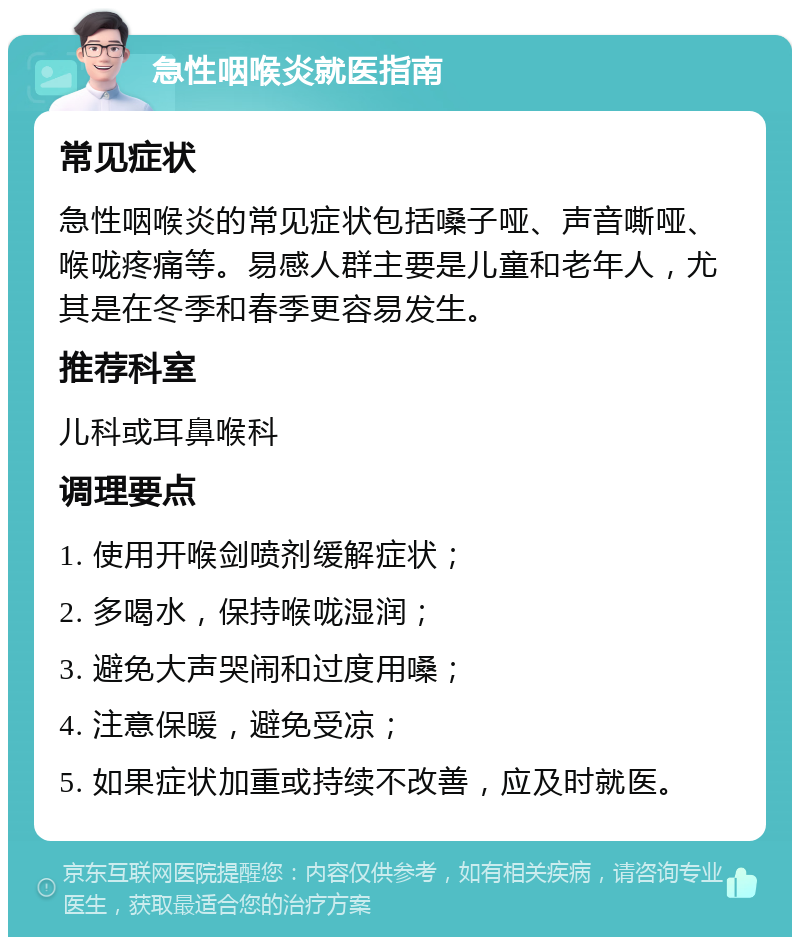 急性咽喉炎就医指南

常见症状

急性咽喉炎的常见症状包括嗓子哑、声音嘶哑、喉咙疼痛等。易感人群主要是儿童和老年人，尤其是在冬季和春季更容易发生。

推荐科室

儿科或耳鼻喉科

调理要点

1. 使用开喉剑喷剂缓解症状；

2. 多喝水，保持喉咙湿润；

3. 避免大声哭闹和过度用嗓；

4. 注意保暖，避免受凉；

5. 如果症状加重或持续不改善，应及时就医。

京东互联网医院提醒您：内容仅供参考，如有相关疾病，请咨询专业医生，获取最适合您的治疗方案